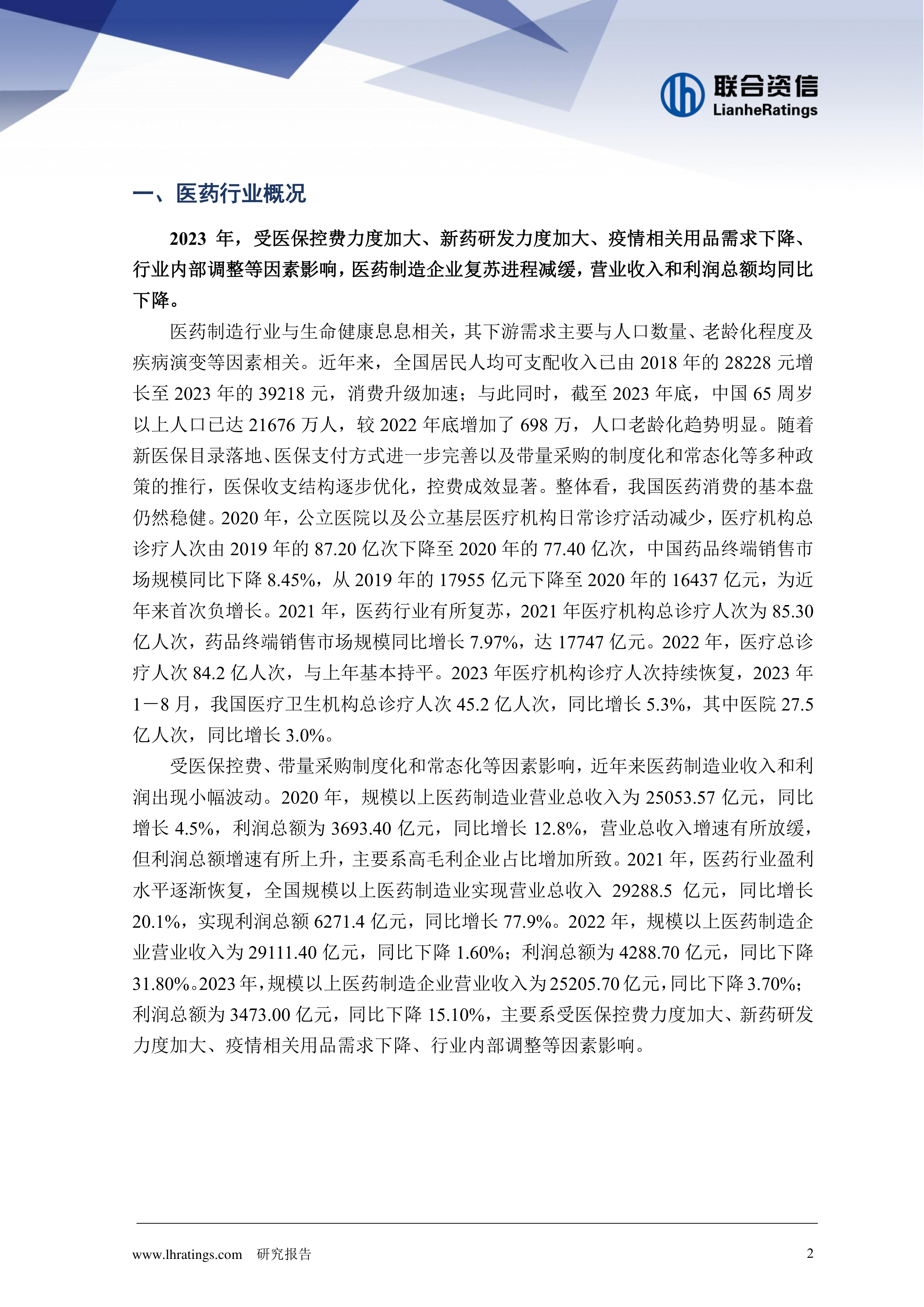 联合资信
LianheRatings

一、医药行业概况

2023 年，受医保控费力度加大、新药研发力度加大、疫情相关用品需求下降、行业内部调整等因素影响，医药制造企业复苏进程减缓，营业收入和利润总额均同比下降。

医药制造行业与生命健康息息相关，其下游需求主要与人口数量、老龄化程度及疾病演变等因素相关。近年来，全国居民人均可支配收入已由 2018 年的 28228 元增长至 2023 年的 39218 元，消费升级加速；与此同时，截至 2023 年底，中国 65 周岁以上人口已达 21676 万人，较 2022 年底增加了 698 万，人口老龄化趋势明显。随着新医保目录落地、医保支付方式进一步完善以及带量采购的制度化和常态化等多种政策的推行，医保收支结构逐步优化，控费成效显著。整体看，我国医药消费的基本盘仍然稳健。2020 年，公立医院以及公立基层医疗机构日常诊疗活动减少，医疗机构总诊疗人次由 2019 年的 87.20 亿次下降至 2020 年的 77.40 亿次，中国药品终端销售市场规模同比下降 8.45%，从 2019 年的 17955 亿元下降至 2020 年的 16437 亿元，为近年来首次负增长。2021 年，医药行业有所复苏，2021 年医疗机构总诊疗人次为 85.30 亿人次，药品终端销售市场规模同比增长 7.97%，达 17747 亿元。2022 年，医疗总诊疗人次 84.2 亿人次，与上年基本持平。2023 年医疗机构诊疗人次持续恢复，2023 年 1－8 月，我国医疗卫生机构总诊疗人次 45.2 亿人次，同比增长 5.3%，其中医院 27.5 亿人次，同比增长 3.0%。

受医保控费、带量采购制度化和常态化等因素影响，近年来医药制造业收入和利润出现小幅波动。2020 年，规模以上医药制造业营业总收入为 25053.57 亿元，同比增长 4.5%，利润总额为 3693.40 亿元，同比增长 12.8%，营业总收入增速有所放缓，但利润总额增速有所上升，主要系高毛利企业占比增加所致。2021 年，医药行业盈利水平逐渐恢复，全国规模以上医药制造业实现营业总收入 29288.5 亿元，同比增长 20.1%，实现利润总额 6271.4 亿元，同比增长 77.9%。2022 年，规模以上医药制造企业营业收入为 29111.40 亿元，同比下降 1.60%；利润总额为 4288.70 亿元，同比下降 31.80%。2023 年，规模以上医药制造企业营业收入为 25205.70 亿元，同比下降 3.70%；利润总额为 3473.00 亿元，同比下降 15.10%，主要系受医保控费力度加大、新药研发力度加大、疫情相关用品需求下降、行业内部调整等因素影响。

www.lhratings.com 研究报告 2